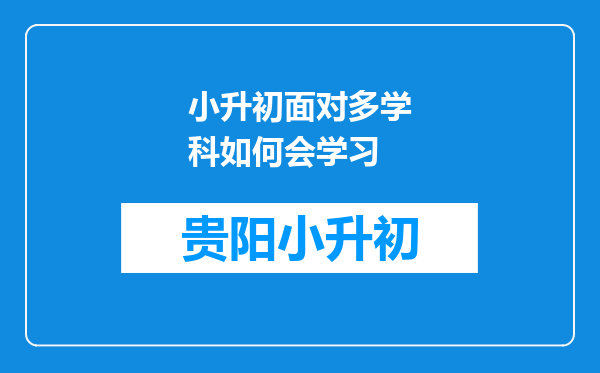 小升初面对多学科如何会学习

贵阳小升初